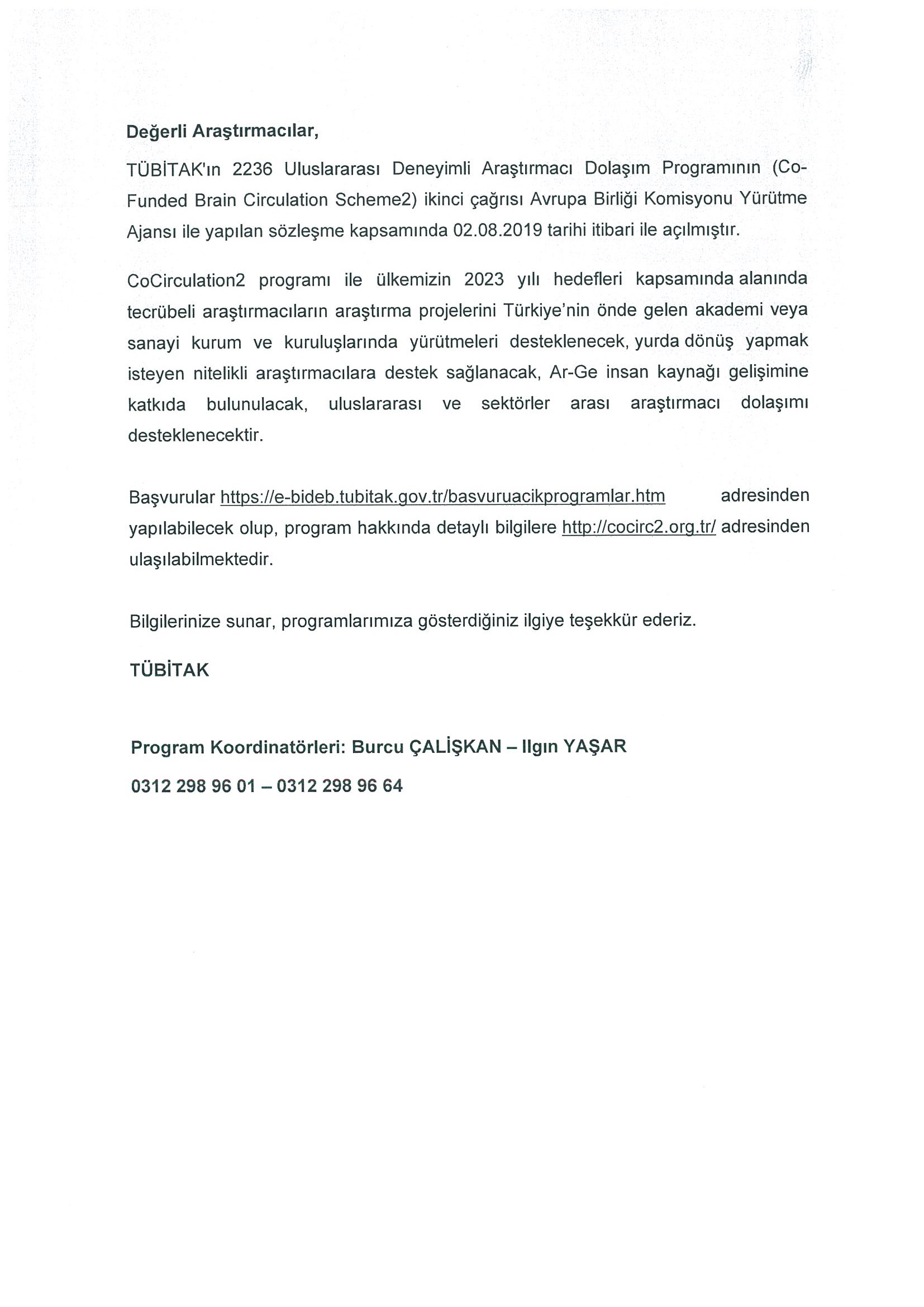 Değerli Araştırmacılar,

TÜBİTAK'ın 2236 Uluslararası Deneyimli Araştırmacı Dolaşım Programının (Co-Funded Brain Circulation Scheme2) ikinci çağrısı Avrupa Birliği Komisyonu Yürütme Ajansı ile yapılan sözleşme kapsamında 02.08.2019 tarihi itibari ile açılmıştır.

CoCirculation2 programı ile ülkemizin 2023 yılı hedefleri kapsamında alanında tecrübeli araştırmacıların araştırma projelerini Türkiye'nin önde gelen akademi veya sanayi kurum ve kuruluşlarında yürütmeleri desteklenecek, yurda dönüş yapmak isteyen nitelikli araştırmacılara destek sağlanacak, Ar-Ge insan kaynağı gelişimine katkıda bulunulacak, uluslararası ve sektörler arası araştırmacı dolaşımı desteklenecektir.

Başvurular https://e-bideb.tubitak.gov.tr/basvuruacikprogramlar.htm adresinden yapılabilecek olup, program hakkında detaylı bilgilere http://cocirc2.org.tr/ adresinden ulaşılabilmektedir.

Bilgilerinize sunar, programlarımıza gösterdiğiniz ilgiye teşekkür ederiz.

TÜBİTAK

Program Koordinatörleri: Burcu ÇALİŞKAN – Ilgın YAŞAR

0312 298 96 01 – 0312 298 96 64